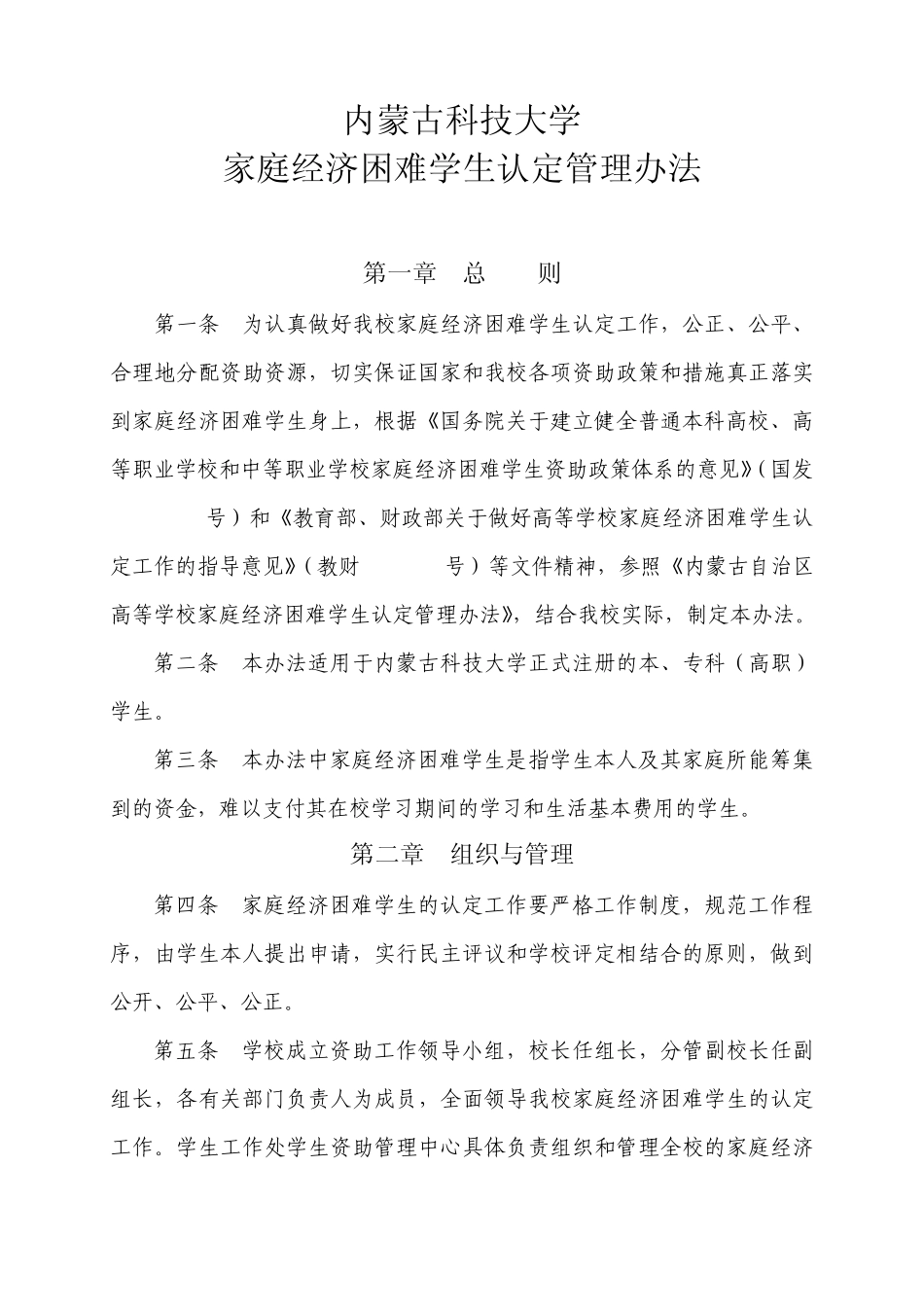 内蒙古科技大学
家庭经济困难学生认定管理办法

第一章　总　　则

第一条　为认真做好我校家庭经济困难学生认定工作，公正、公平、合理地分配资助资源，切实保证国家和我校各项资助政策和措施真正落实到家庭经济困难学生身上，根据《国务院关于建立健全普通本科高校、高等职业学校和中等职业学校家庭经济困难学生资助政策体系的意见》（国发　　号）和《教育部、财政部关于做好高等学校家庭经济困难学生认定工作的指导意见》（教财　　号）等文件精神，参照《内蒙古自治区高等学校家庭经济困难学生认定管理办法》，结合我校实际，制定本办法。

第二条　本办法适用于内蒙古科技大学正式注册的本、专科（高职）学生。

第三条　本办法中家庭经济困难学生是指学生本人及其家庭所能筹集到的资金，难以支付其在校学习期间的学习和生活基本费用的学生。

第二章　组织与管理

第四条　家庭经济困难学生的认定工作要严格工作制度，规范工作程序，由学生本人提出申请，实行民主评议和学校评定相结合的原则，做到公开、公平、公正。

第五条　学校成立资助工作领导小组，校长任组长，分管副校长任副组长，各有关部门负责人为成员，全面领导我校家庭经济困难学生的认定工作。学生工作处学生资助管理中心具体负责组织和管理全校的家庭经济